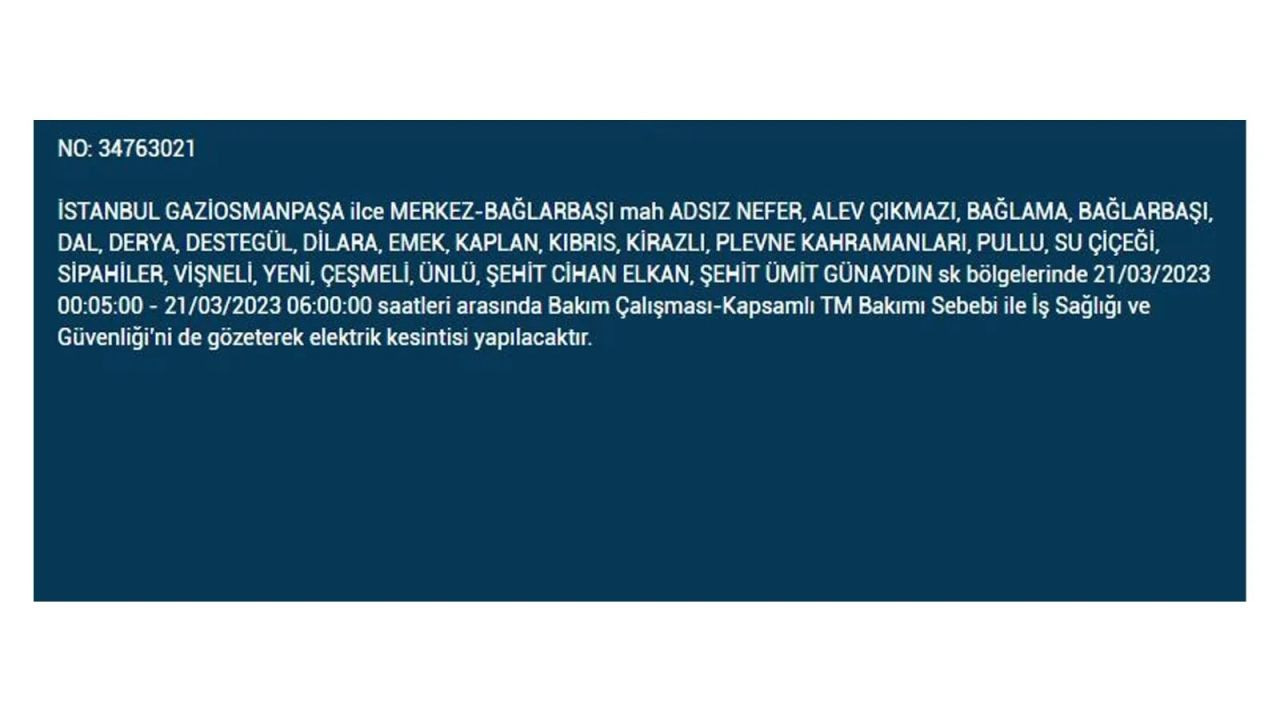 NO: 34763021

İSTANBUL GAZİOSMANPAŞA ilce MERKEZ-BAĞLARBAŞI mah ADSIZ NEFER, ALEV ÇIKMAZI, BAĞLAMA, BAĞLARBAŞI, DAL, DERYA, DESTEGÜL, DİLARA, EMEK, KAPLAN, KIBRIS, KİRAZLI, PLEVNE KAHRAMANLARI, PULLU, SU ÇİÇEĞİ, SİPAHİLER, VİŞNELİ, YENİ, ÇEŞMELİ, ÜNLÜ, ŞEHİT CİHAN ELKAN, ŞEHİT ÜMİT GÜNAYDIN sk bölgelerinde 21/03/2023 00:05:00 - 21/03/2023 06:00:00 saatleri arasında Bakım Çalışması-Kapsamlı TM Bakımı Sebebi ile İş Sağlığı ve Güvenliği'ni de gözeterek elektrik kesintisi yapılacaktır.